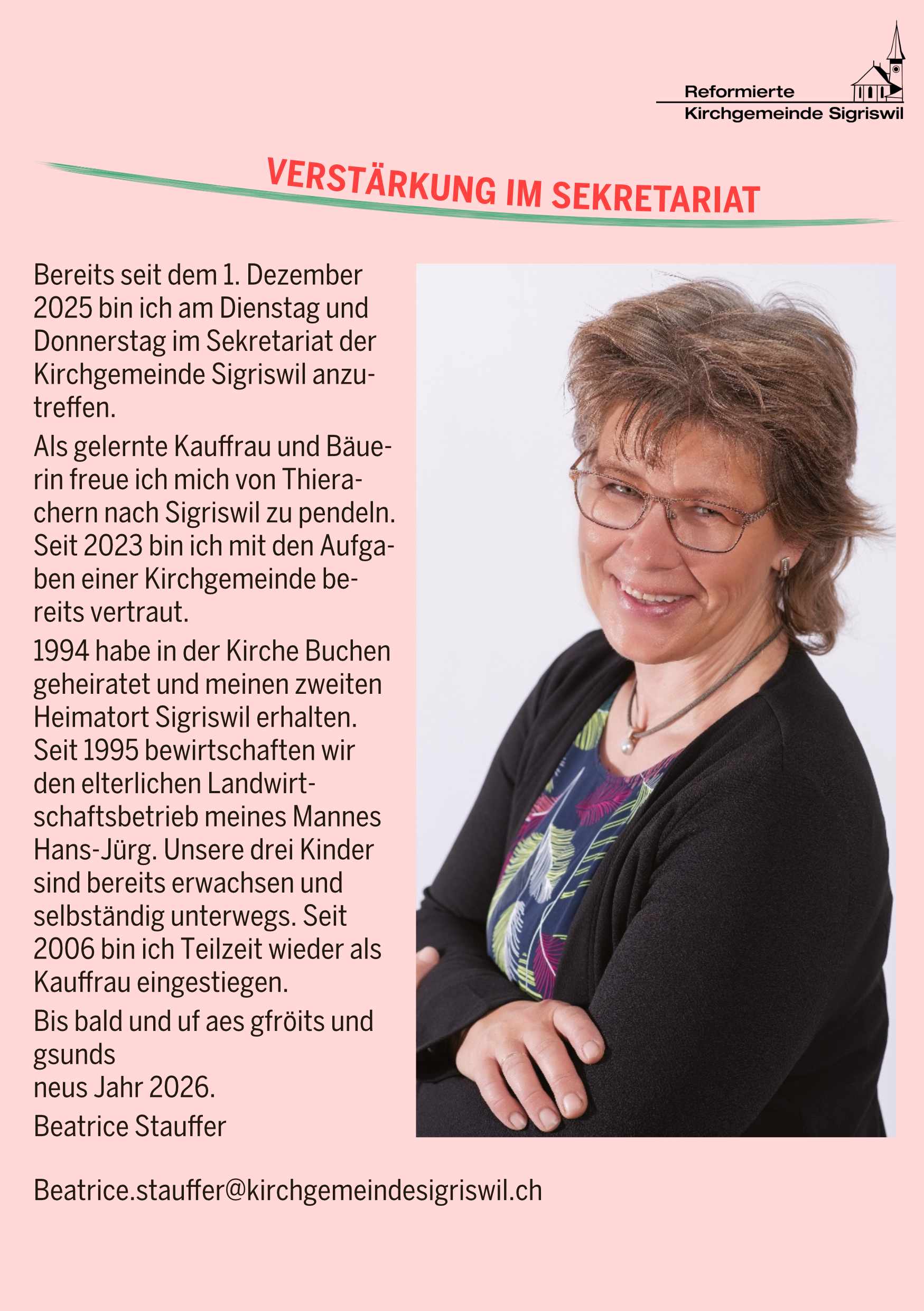 Reformierte
Kirchgemeinde Sigriswil

VERSTÄRKUNG IM SEKRETARIAT

Bereits seit dem 1. Dezember 2025 bin ich am Dienstag und Donnerstag im Sekretariat der Kirchgemeinde Sigriswil anzutreffen.

Als gelernte Kauffrau und Bäuerin freue ich mich von Thierachern nach Sigriswil zu pendeln. Seit 2023 bin ich mit den Aufgaben einer Kirchgemeinde bereits vertraut.

1994 habe in der Kirche Buchen geheiratet und meinen zweiten Heimatort Sigriswil erhalten. Seit 1995 bewirtschaften wir den elterlichen Landwirtschaftsbetrieb meines Mannes Hans-Jürg. Unsere drei Kinder sind bereits erwachsen und selbständig unterwegs. Seit 2006 bin ich Teilzeit wieder als Kauffrau eingestiegen.

Bis bald und uf aes gfröits und gsunds
neus Jahr 2026.

Beatrice Stauffer

Beatrice.stauffer@kirchgemeindesigriswil.ch